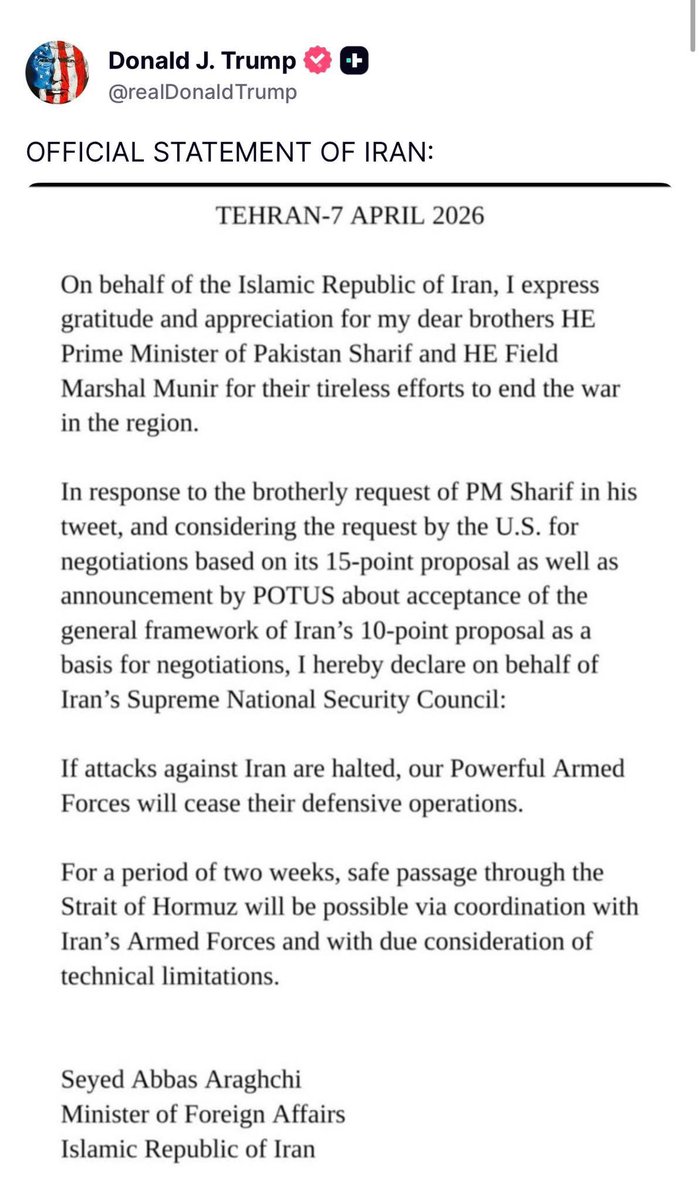 Donald J. Trump
@realDonaldTrump

OFFICIAL STATEMENT OF IRAN:

TEHRAN-7 APRIL 2026

On behalf of the Islamic Republic of Iran, I express gratitude and appreciation for my dear brothers HE Prime Minister of Pakistan Sharif and HE Field Marshal Munir for their tireless efforts to end the war in the region.

In response to the brotherly request of PM Sharif in his tweet, and considering the request by the U.S. for negotiations based on its 15-point proposal as well as announcement by POTUS about acceptance of the general framework of Iran's 10-point proposal as a basis for negotiations, I hereby declare on behalf of Iran's Supreme National Security Council:

If attacks against Iran are halted, our Powerful Armed Forces will cease their defensive operations.

For a period of two weeks, safe passage through the Strait of Hormuz will be possible via coordination with Iran's Armed Forces and with due consideration of technical limitations.

Seyed Abbas Araghchi
Minister of Foreign Affairs
Islamic Republic of Iran